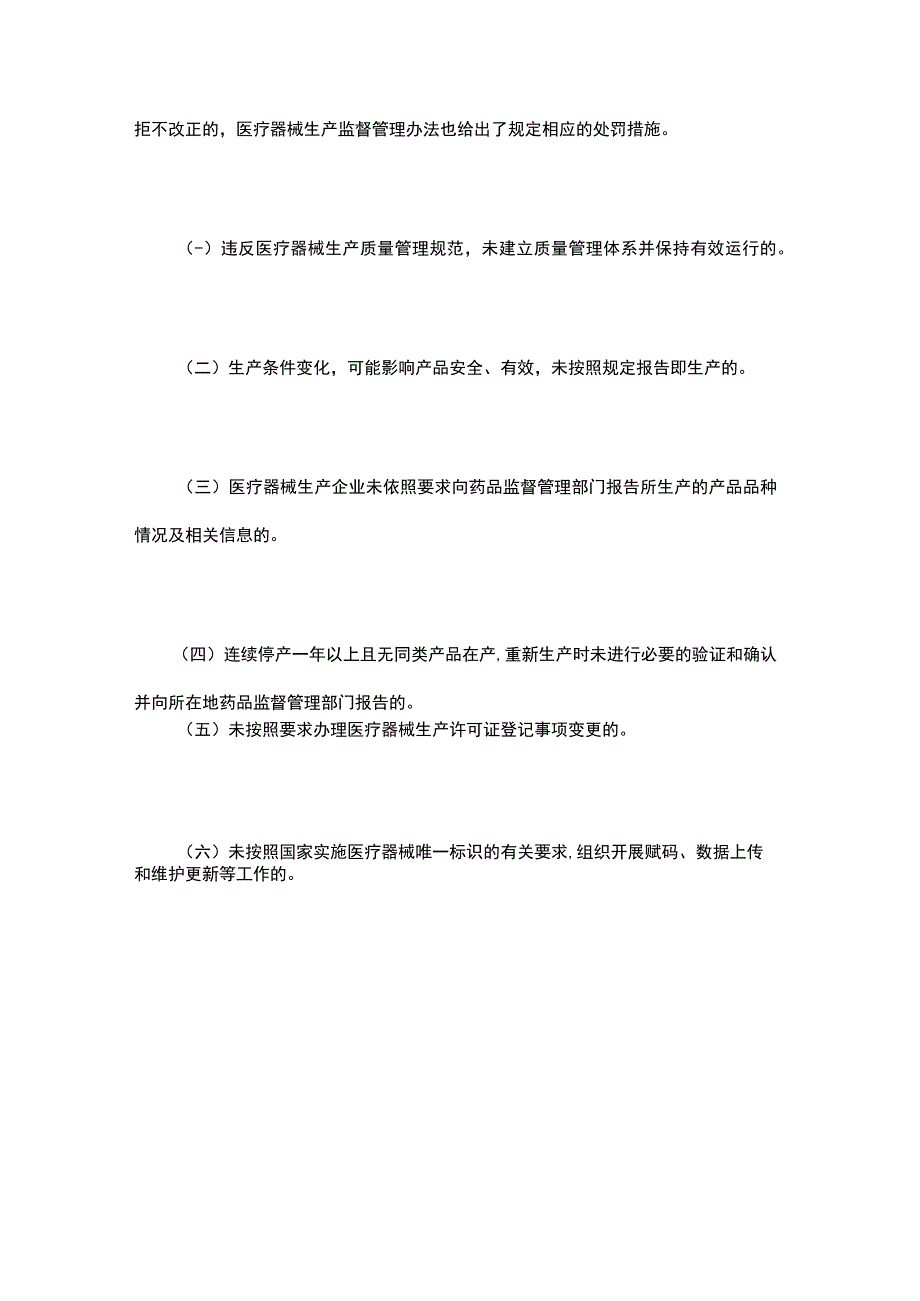 拒不改正的，医疗器械生产监督管理办法也给出了规定相应的处罚措施。

(-）违反医疗器械生产质量管理规范，未建立质量管理体系并保持有效运行的。

（二）生产条件变化，可能影响产品安全、有效，未按照规定报告即生产的。

（三）医疗器械生产企业未依照要求向药品监督管理部门报告所生产的产品品种情况及相关信息的。

（四）连续停产一年以上且无同类产品在产，重新生产时未进行必要的验证和确认并向所在地药品监督管理部门报告的。

（五）未按照要求办理医疗器械生产许可证登记事项变更的。

（六）未按照国家实施医疗器械唯一标识的有关要求，组织开展赋码、数据上传和维护更新等工作的。